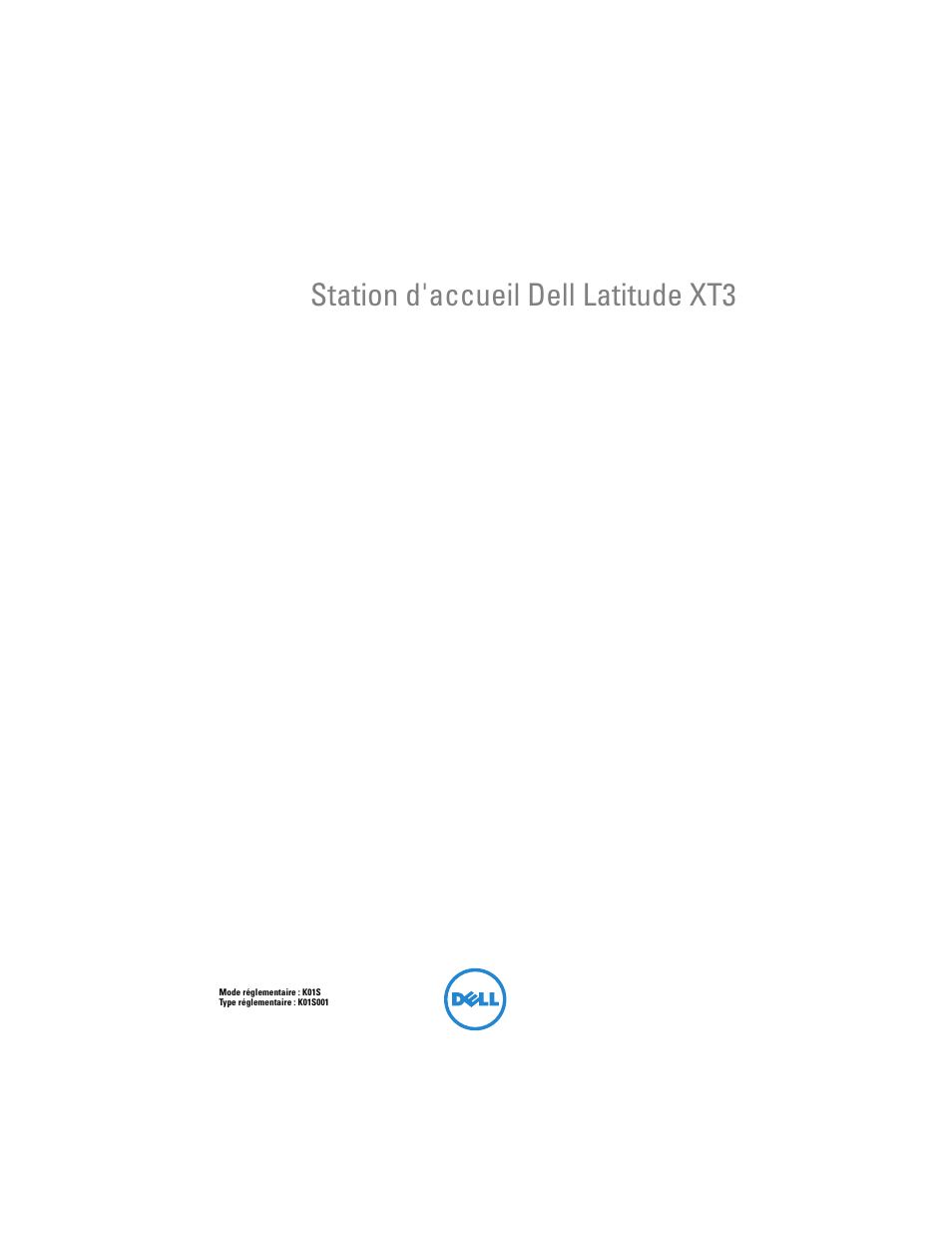 Station d'accueil Dell Latitude XT3

Mode réglementaire : K01S
Type réglementaire : K01S001

DELL